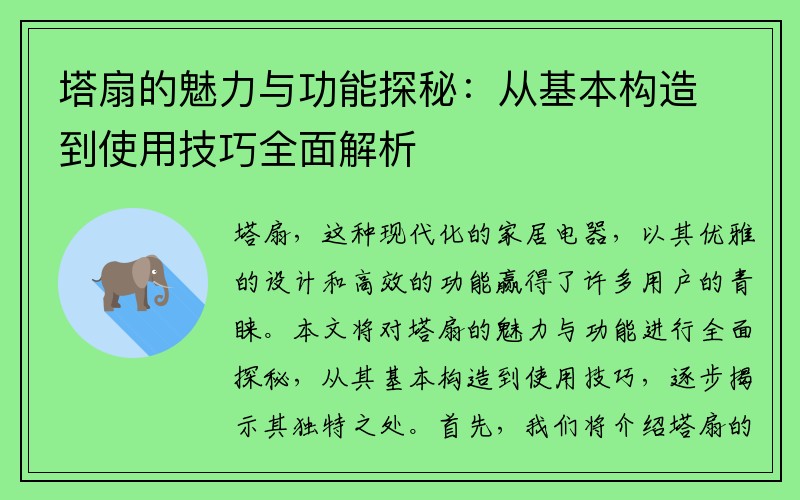 塔扇的魅力与功能探秘：从基本构造到使用技巧全面解析

塔扇，这种现代化的家居电器，以其优雅的设计和高效的功能赢得了许多用户的青睐。本文将对塔扇的魅力与功能进行全面探秘，从其基本构造到使用技巧，逐步揭示其独特之处。首先，我们将介绍塔扇的